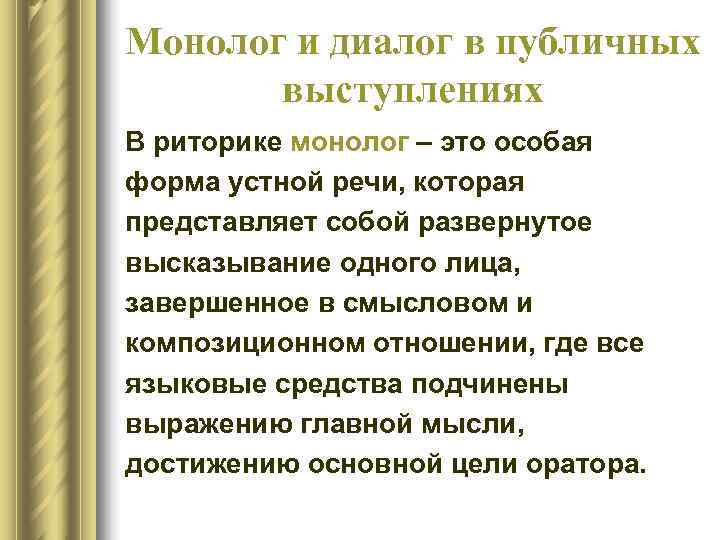 Монолог и диалог в публичных выступлениях

В риторике монолог – это особая форма устной речи, которая представляет собой развернутое высказывание одного лица, завершенное в смысловом и композиционном отношении, где все языковые средства подчинены выражению главной мысли, достижению основной цели оратора.